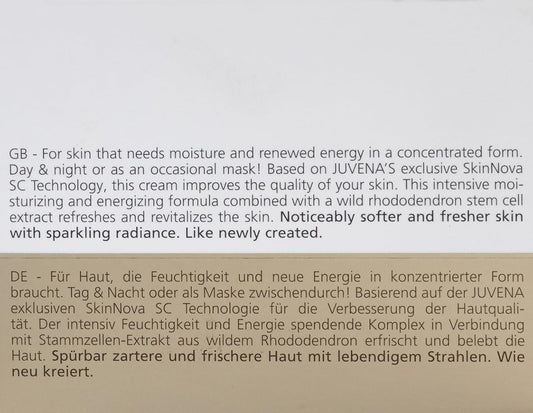 GB - For skin that needs moisture and renewed energy in a concentrated form. Day & night or as an occasional mask! Based on JUVENA'S exclusive SkinNova SC Technology, this cream improves the quality of your skin. This intensive moisturizing and energizing formula combined with a wild rhododendron stem cell extract refreshes and revitalizes the skin. Noticeably softer and fresher skin with sparkling radiance. Like newly created.

DE - Für Haut, die Feuchtigkeit und neue Energie in konzentrierter Form braucht. Tag & Nacht oder als Maske zwischendurch! Basierend auf der JUVENA exklusiven SkinNova SC Technologie für die Verbesserung der Hautqualität. Der intensiv Feuchtigkeit und Energie spendende Komplex in Verbindung mit Stammzellen-Extrakt aus wildem Rhododendron erfrischt und belebt die Haut. Spürbar zartere und frischere Haut mit lebendigem Strahlen. Wie neu kreiert.